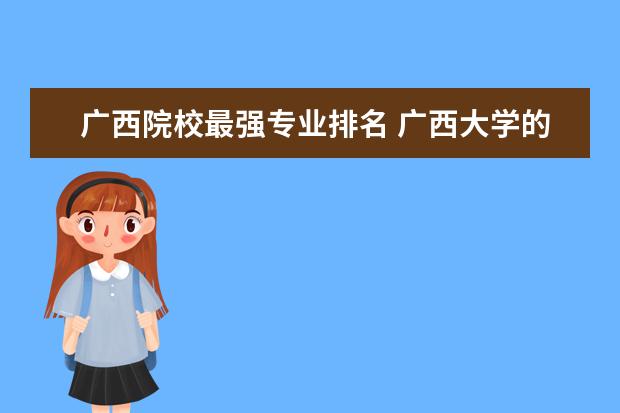 广西院校最强专业排名 广西大学的